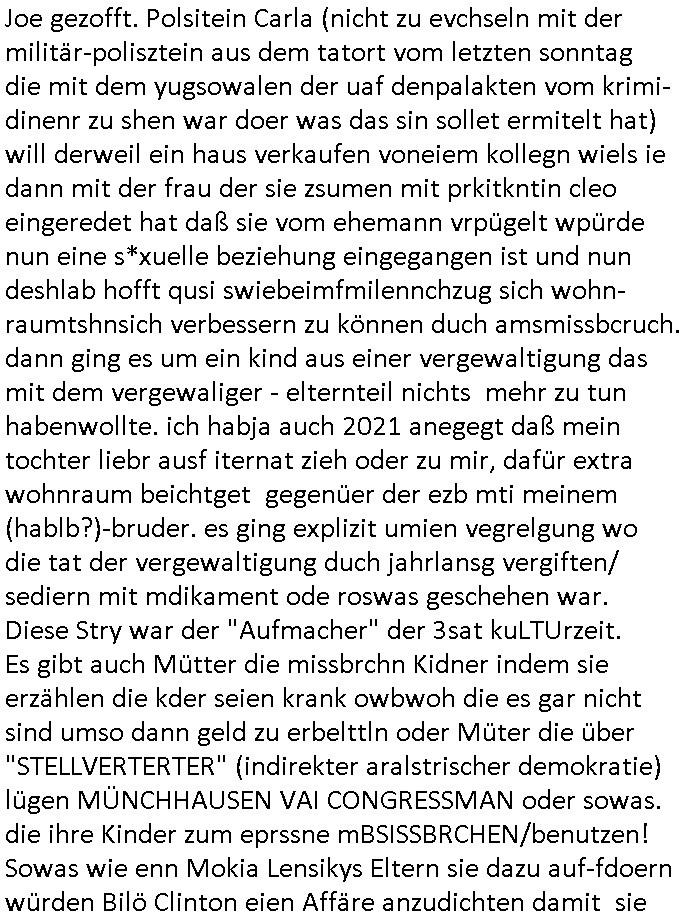 Joe gezofft. Polsitein Carla (nicht zu evchseln mit der militär-polisztein aus dem tatort vom letzten sonntag die mit dem yugsowalen der uaf denpalakten vom krimidinenr zu shen war doer was das sin sollet ermitelt hat) will derweil ein haus verkaufen voneiem kollegn wiels ie dann mit der frau der sie zsumen mit prkitkntin cleo eingeredet hat daß sie vom ehemann vrpügelt wpürde nun eine s*xuelle beziehung eingegangen ist und nun deshlab hofft qusi swiebeimfmilennchzug sich wohnraumtshnsich verbessern zu können duch amsmissbcruch. dann ging es um ein kind aus einer vergewaltigung das mit dem vergewaliger - elternteil nichts mehr zu tun habenwollte. ich habja auch 2021 anegegt daß mein tochter liebr ausf iternat zieh oder zu mir, dafür extra wohnraum beichtget gegenüer der ezb mti meinem (hablb?)-bruder. es ging explizit umien vegrelgung wo die tat der vergewaltigung duch jahrlansg vergiften/ sediern mit mdikament ode roswas geschehen war. Diese Stry war der "Aufmacher" der 3sat kuLTUrzeit. Es gibt auch Mütter die missbrchn Kidner indem sie erzählen die kder seien krank owbwoh die es gar nicht sind umso dann geld zu erbelttln oder Müter die über "STELLVERTERTER" (indirekter aralstrischer demokratie) lügen MÜNCHHAUSEN VAI CONGRESSMAN oder sowas. die ihre Kinder zum eprssne mBSISSBRCHEN/benutzen! Sowas wie enn Mokia Lensikys Eltern sie dazu auf-fdoern würden Bilö Clinton eien Affäre anzudichten damit sie